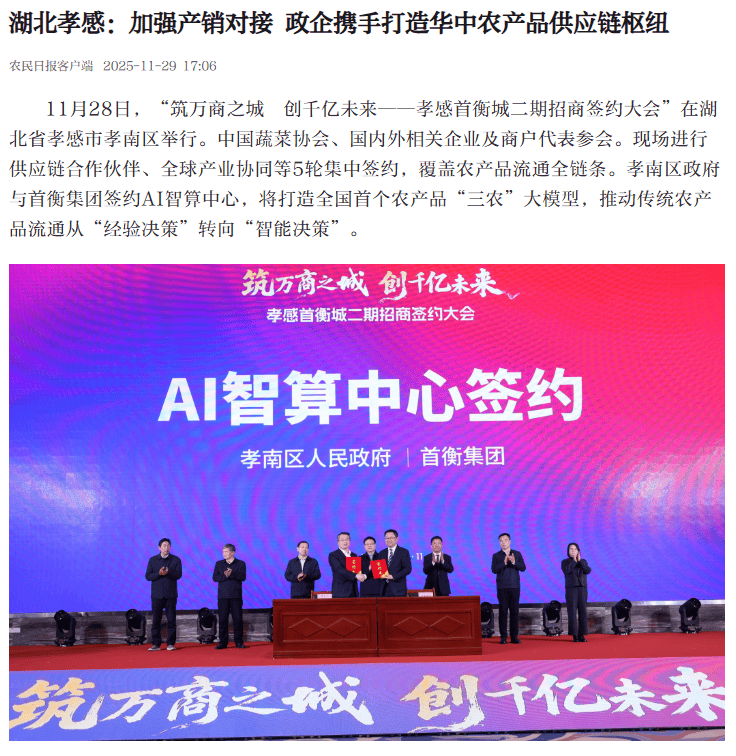 湖北孝感：加强产销对接 政企携手打造华中农产品供应链枢纽

农民日报客户端 2025-11-29 17:06

11月28日，“筑万商之城 创千亿未来——孝感首衡城二期招商签约大会”在湖北省孝感市孝南区举行。中国蔬菜协会、国内外相关企业及商户代表参会。现场进行供应链合作伙伴、全球产业协同等5轮集中签约，覆盖农产品流通全链条。孝南区政府与首衡集团签约AI智算中心，将打造全国首个农产品“三农”大模型，推动传统农产品流通从“经验决策”转向“智能决策”。

筑万商之城 创千亿未来

孝感首衡城二期招商签约大会

AI智算中心签约

孝南区人民政府 | 首衡集团

筑万商之城 创千亿未来